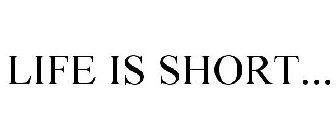 LIFE IS SHORT...